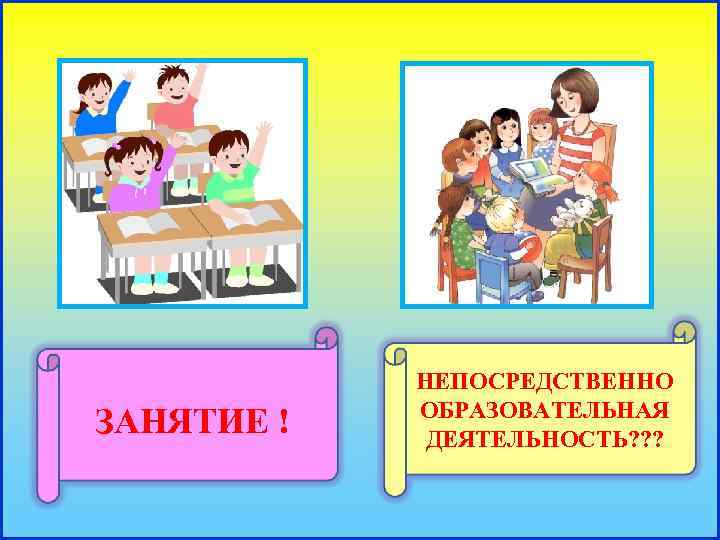 ЗАНЯТИЕ !

НЕПОСРЕДСТВЕННО ОБРАЗОВАТЕЛЬНАЯ ДЕЯТЕЛЬНОСТЬ???